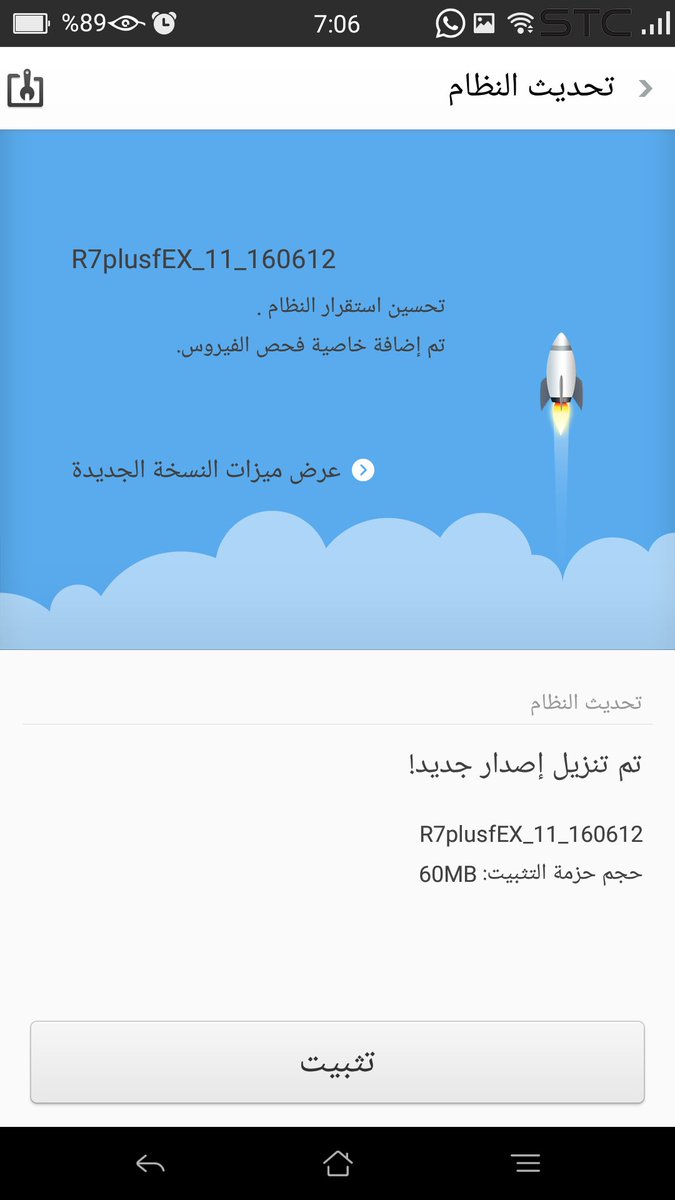 %89 7:06 STC

تحديث النظام

R7plusfEX_11_160612
تحسين استقرار النظام .
تم إضافة خاصية فحص الفيروس.

عرض ميزات النسخة الجديدة

تحديث النظام

تم تنزيل إصدار جديد!

R7plusfEX_11_160612
حجم حزمة التثبيت: 60MB

تثبيت